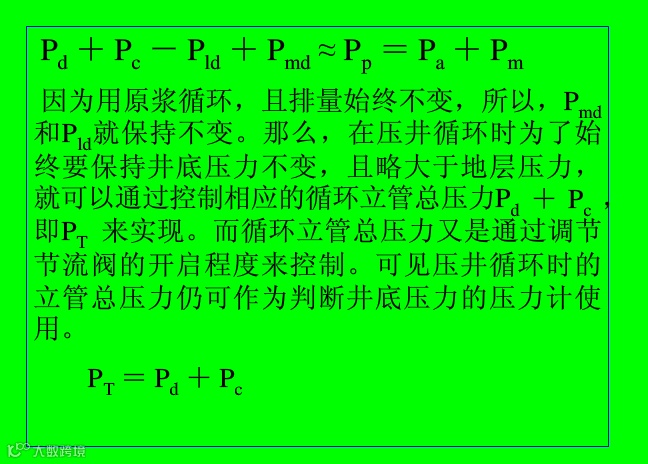 $P_d + P_c - P_{ld} + P_{md} \approx P_p = P_a + P_m$

因为用原浆循环，且排量始终不变，所以，$P_{md}$和$P_{ld}$就保持不变。那么，在压井循环时为了始终要保持井底压力不变，且略大于地层压力，就可以通过控制相应的循环立管总压力$P_d + P_c$，即$P_T$来实现。而循环立管总压力又是通过调节节流阀的开启程度来控制。可见压井循环时的立管总压力仍可作为判断井底压力的压力计使用。

$P_T = P_d + P_c$

大数跨境